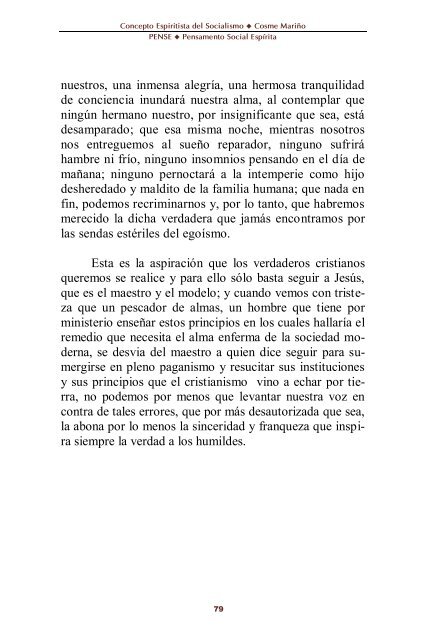 Concepto Espiritista del Socialismo ◆ Cosme Mariño
PENSE ◆ Pensamento Social Espírita

nuestros, una inmensa alegría, una hermosa tranquilidad de conciencia inundará nuestra alma, al contemplar que ningún hermano nuestro, por insignificante que sea, está desamparado; que esa misma noche, mientras nosotros nos entreguemos al sueño reparador, ninguno sufrirá hambre ni frío, ninguno insomnios pensando en el día de mañana; ninguno pernoctará a la intemperie como hijo desheredado y maldito de la familia humana; que nada en fin, podemos recriminarnos y, por lo tanto, que habremos merecido la dicha verdadera que jamás encontramos por las sendas estériles del egoísmo.

Esta es la aspiración que los verdaderos cristianos queremos se realice y para ello sólo basta seguir a Jesús, que es el maestro y el modelo; y cuando vemos con tristeza que un pescador de almas, un hombre que tiene por ministerio enseñar estos principios en los cuales hallaría el remedio que necesita el alma enferma de la sociedad moderna, se desvia del maestro a quien dice seguir para sumergirse en pleno paganismo y resucitar sus instituciones y sus principios que el cristianismo vino a echar por tierra, no podemos por menos que levantar nuestra voz en contra de tales errores, que por más desautorizada que sea, la abona por lo menos la sinceridad y franqueza que inspira siempre la verdad a los humildes.

79